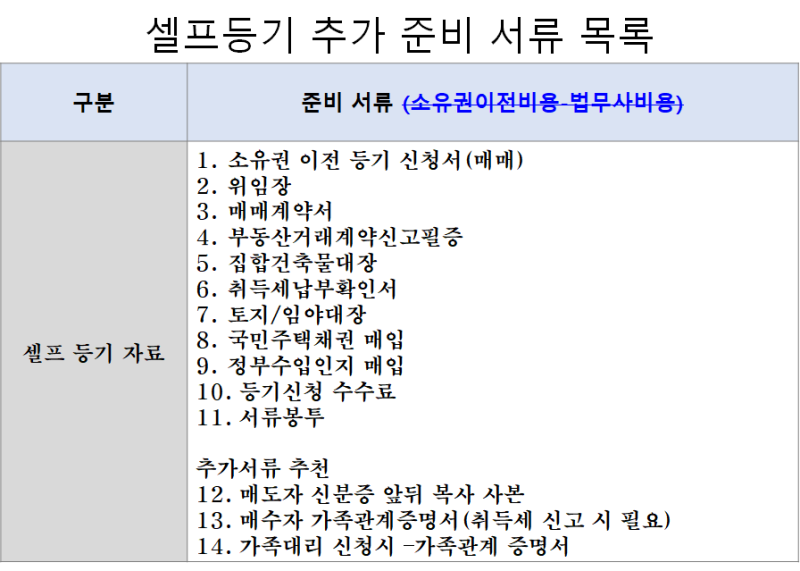 셀프등기 추가 준비 서류 목록

| 구분 | 준비 서류 (소유권이전비용-법무사비용) |
|---|---|
| 셀프 등기 자료 | 1. 소유권 이전 등기 신청서(매매)<br>2. 위임장<br>3. 매매계약서<br>4. 부동산거래계약신고필증<br>5. 집합건축물대장<br>6. 취득세납부확인서<br>7. 토지/임야대장<br>8. 국민주택채권 매입<br>9. 정부수입인지 매입<br>10. 등기신청 수수료<br>11. 서류봉투<br><br>추가서류 추천<br>12. 매도자 신분증 앞뒤 복사 사본<br>13. 매수자 가족관계증명서(취득세 신고 시 필요)<br>14. 가족대리 신청시 -가족관계 증명서 |